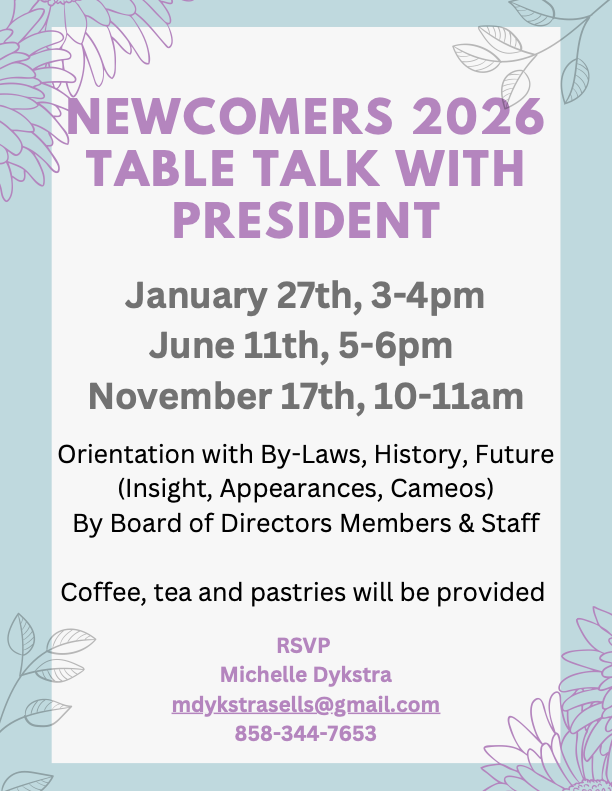 NEWCOMERS 2026 TABLE TALK WITH PRESIDENT

January 27th, 3-4pm
June 11th, 5-6pm
November 17th, 10-11am

Orientation with By-Laws, History, Future
(Insight, Appearances, Cameos)
By Board of Directors Members & Staff

Coffee, tea and pastries will be provided

RSVP
Michelle Dykstra
mdykstrasells@gmail.com
858-344-7653